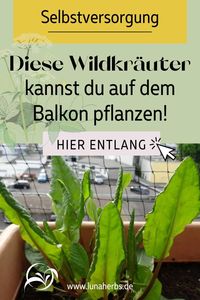 Selbstversorgung

Diese Wildkräuter kannst du auf dem Balkon pflanzen!

HIER ENTLANG

www.lunaherbs.de